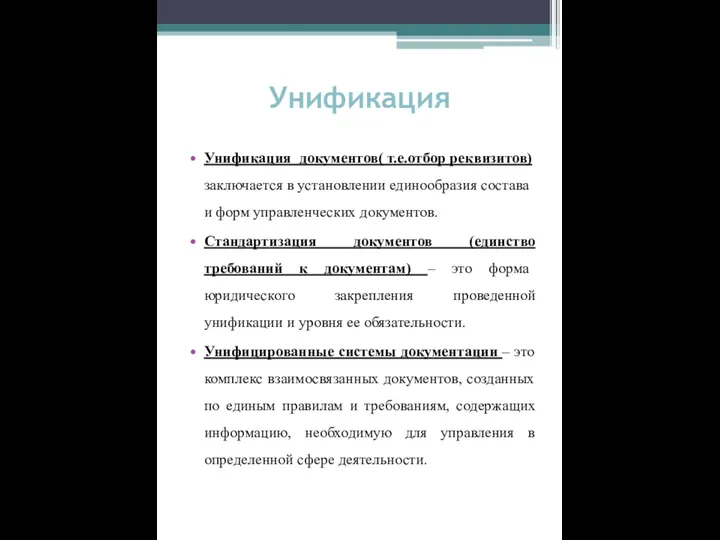 Унификация

• Унификация документов( т.е.отбор реквизитов) заключается в установлении единообразия состава и форм управленческих документов.

• Стандартизация документов (единство требований к документам) – это форма юридического закрепления проведенной унификации и уровня ее обязательности.

• Унифицированные системы документации – это комплекс взаимосвязанных документов, созданных по единым правилам и требованиям, содержащих информацию, необходимую для управления в определенной сфере деятельности.